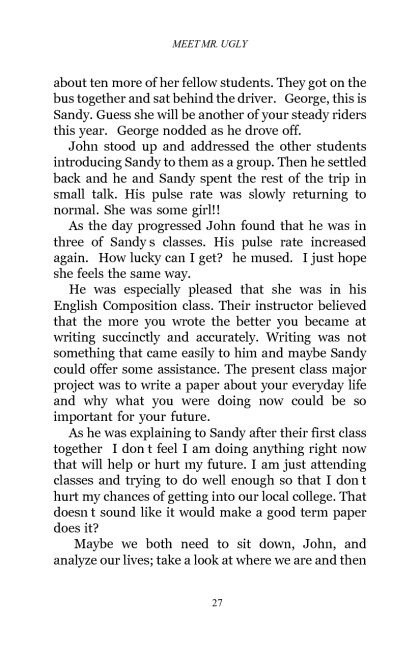 MEET MR. UGLY

about ten more of her fellow students. They got on the bus together and sat behind the driver. George, this is Sandy. Guess she will be another of your steady riders this year. George nodded as he drove off.

John stood up and addressed the other students introducing Sandy to them as a group. Then he settled back and he and Sandy spent the rest of the trip in small talk. His pulse rate was slowly returning to normal. She was some girl!!

As the day progressed John found that he was in three of Sandy s classes. His pulse rate increased again. How lucky can I get? he mused. I just hope she feels the same way.

He was especially pleased that she was in his English Composition class. Their instructor believed that the more you wrote the better you became at writing succinctly and accurately. Writing was not something that came easily to him and maybe Sandy could offer some assistance. The present class major project was to write a paper about your everyday life and why what you were doing now could be so important for your future.

As he was explaining to Sandy after their first class together I don t feel I am doing anything right now that will help or hurt my future. I am just attending classes and trying to do well enough so that I don t hurt my chances of getting into our local college. That doesn t sound like it would make a good term paper does it?

Maybe we both need to sit down, John, and analyze our lives; take a look at where we are and then

27